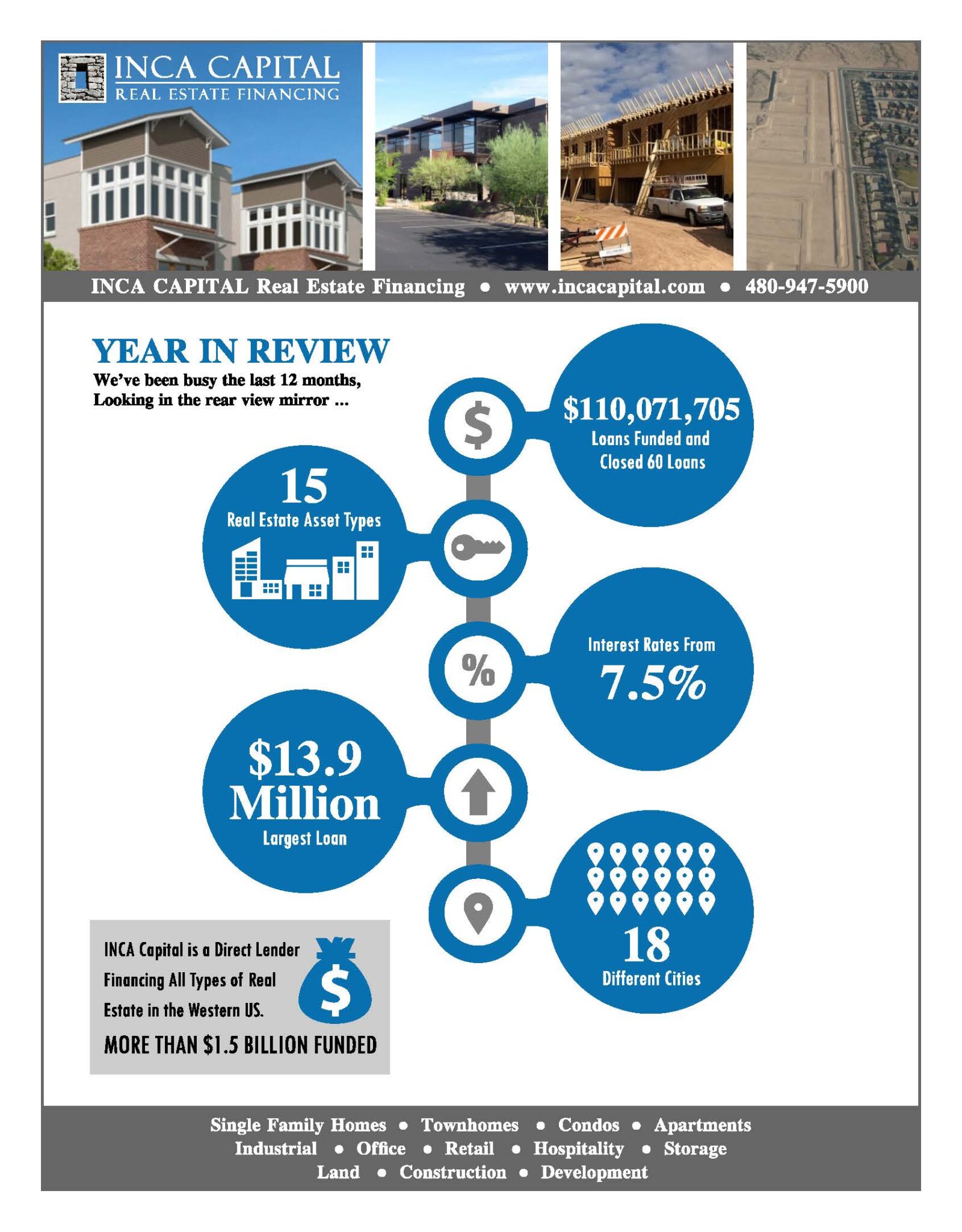 INCA CAPITAL
REAL ESTATE FINANCING

INCA CAPITAL Real Estate Financing • www.incacapital.com • 480-947-5900

YEAR IN REVIEW
We've been busy the last 12 months, Looking in the rear view mirror ...

$

$110,071,705
Loans Funded and Closed 60 Loans

15
Real Estate Asset Types

%

Interest Rates From
7.5%

$13.9 Million
Largest Loan

18
Different Cities

INCA Capital is a Direct Lender Financing All Types of Real Estate in the Western US.

$

MORE THAN $1.5 BILLION FUNDED

Single Family Homes • Townhomes • Condos • Apartments
Industrial • Office • Retail • Hospitality • Storage
Land • Construction • Development